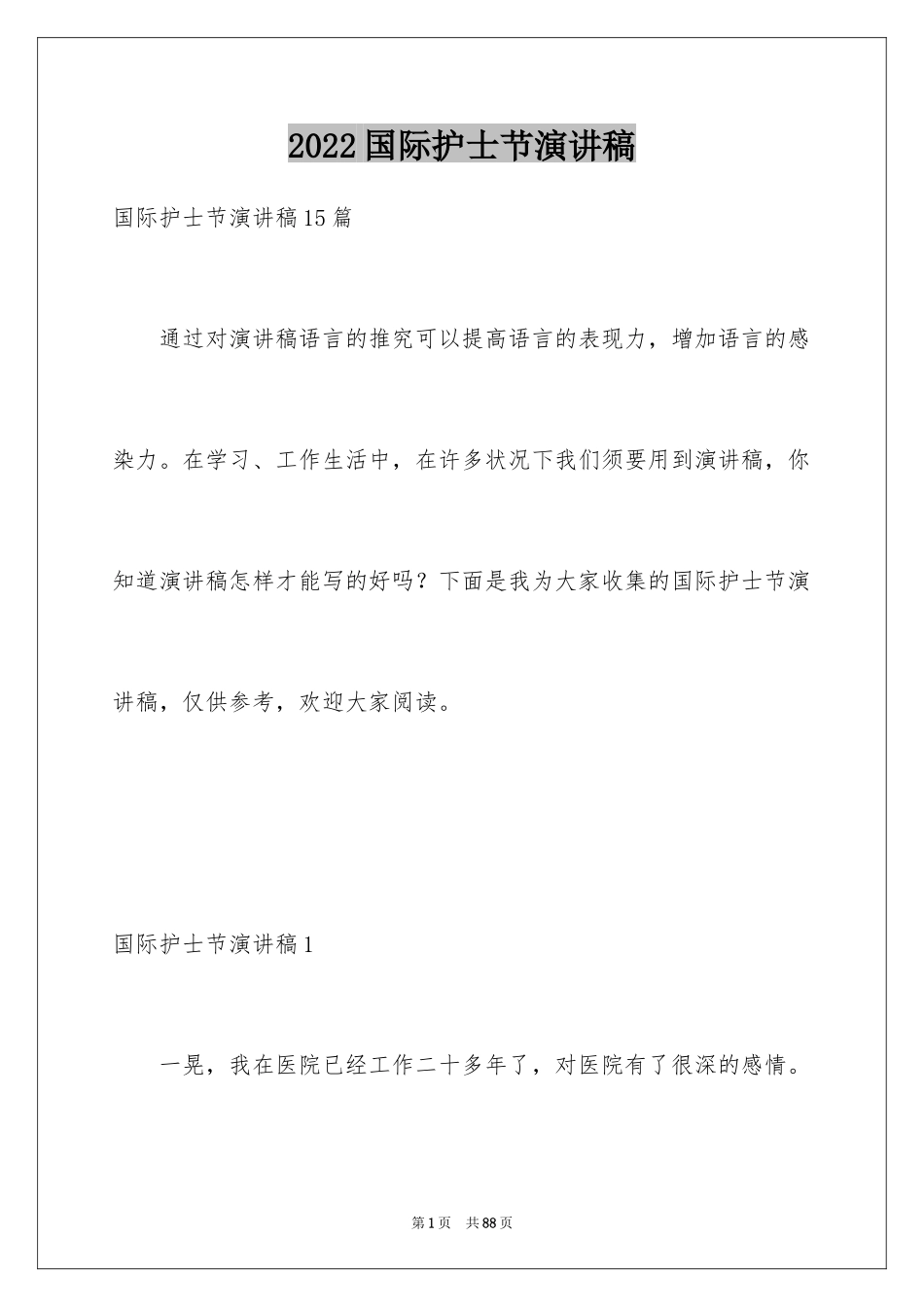 2022国际护士节演讲稿

国际护士节演讲稿15篇

通过对演讲稿语言的推究可以提高语言的表现力，增加语言的感染力。在学习、工作生活中，在许多状况下我们须要用到演讲稿，你知道演讲稿怎样才能写的好吗？下面是我为大家收集的国际护士节演讲稿，仅供参考，欢迎大家阅读。

国际护士节演讲稿1

一晃，我在医院已经工作二十多年了，对医院有了很深的感情。

第1页 共88页